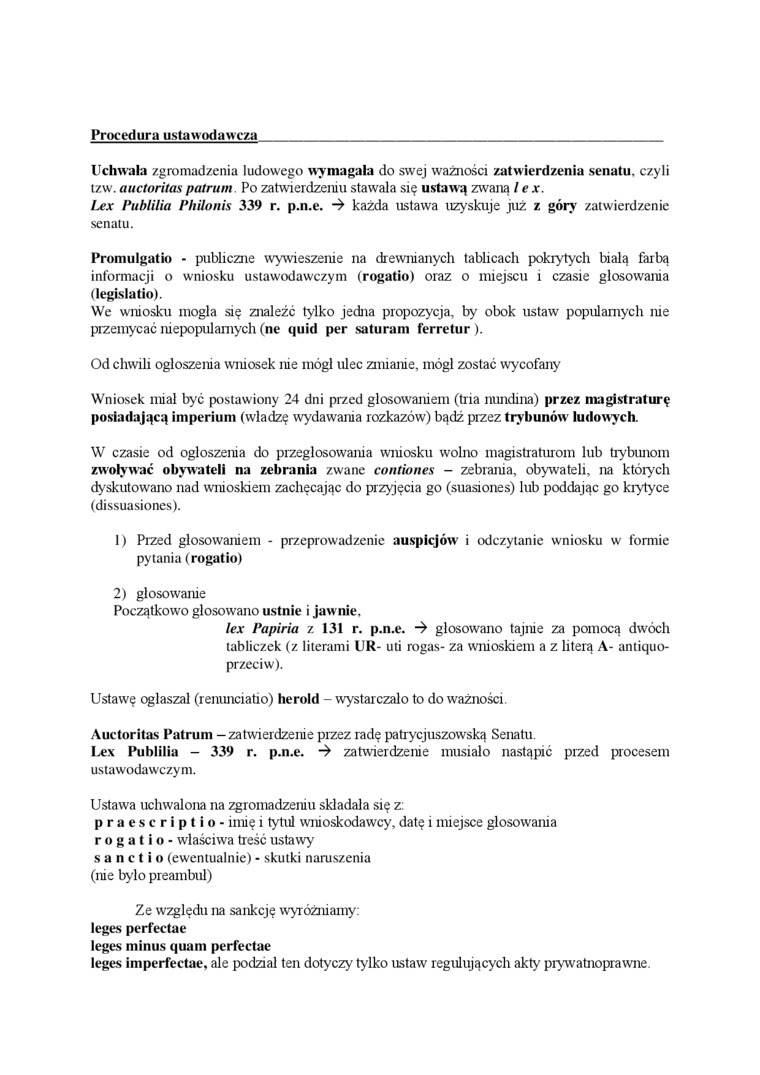 Procedura ustawodawcza

Uchwała zgromadzenia ludowego wymagała do swej ważności zatwierdzenia senatu, czyli tzw. auctoritas patrum. Po zatwierdzeniu stawała się ustawą zwaną l e x.
Lex Publilia Philonis 339 r. p.n.e. → każda ustawa uzyskuje już z góry zatwierdzenie senatu.

Promulgatio - publiczne wywieszenie na drewnianych tablicach pokrytych białą farbą informacji o wniosku ustawodawczym (rogatio) oraz o miejscu i czasie głosowania (legislatio).
We wniosku mogła się znaleźć tylko jedna propozycja, by obok ustaw popularnych nie przemycać niepopularnych (ne quid per saturam ferretur ).

Od chwili ogłoszenia wniosek nie mógł ulec zmianie, mógł zostać wycofany

Wniosek miał być postawiony 24 dni przed głosowaniem (tria nundina) przez magistraturę posiadającą imperium (władzę wydawania rozkazów) bądź przez trybunów ludowych.

W czasie od ogłoszenia do przegłosowania wniosku wolno magistraturom lub trybunom zwoływać obywateli na zebrania zwane contiones – zebrania, obywateli, na których dyskutowano nad wnioskiem zachęcając do przyjęcia go (suasiones) lub poddając go krytyce (dissuasiones).

1) Przed głosowaniem - przeprowadzenie auspicjów i odczytanie wniosku w formie pytania (rogatio)

2) głosowanie
Początkowo głosowano ustnie i jawnie,
lex Papiria z 131 r. p.n.e. → głosowano tajnie za pomocą dwóch tabliczek (z literami UR- uti rogas- za wnioskiem a z literą A- antiquo- przeciw).

Ustawę ogłaszał (renunciatio) herold – wystarczało to do ważności.

Auctoritas Patrum – zatwierdzenie przez radę patrycjuszowską Senatu.
Lex Publilia – 339 r. p.n.e. → zatwierdzenie musiało nastąpić przed procesem ustawodawczym.

Ustawa uchwalona na zgromadzeniu składała się z:
p r a e s c r i p t i o - imię i tytuł wnioskodawcy, datę i miejsce głosowania
r o g a t i o - właściwa treść ustawy
s a n c t i o (ewentualnie) - skutki naruszenia
(nie było preambuł)

Ze względu na sankcję wyróżniamy:
leges perfectae
leges minus quam perfectae
leges imperfectae, ale podział ten dotyczy tylko ustaw regulujących akty prywatnoprawne.